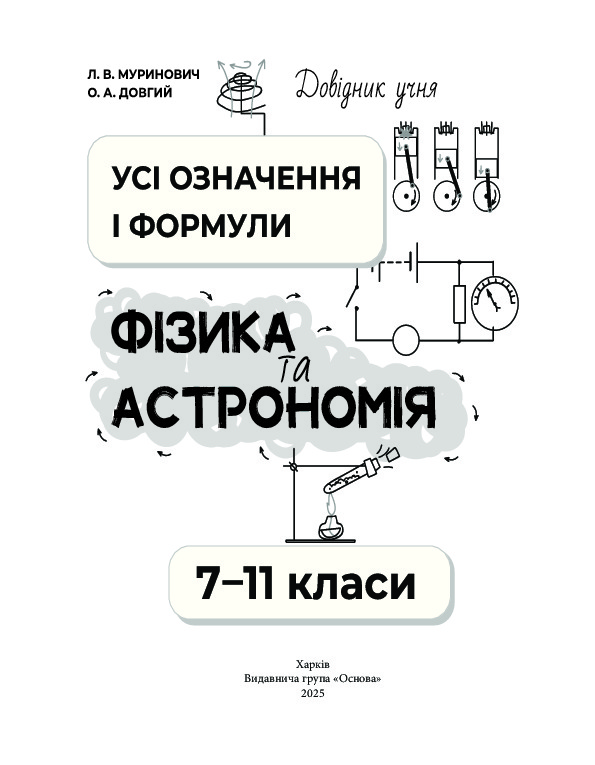 Л. В. МУРИНОВИЧ
О. А. ДОВГИЙ

Довідник учня

УСІ ОЗНАЧЕННЯ
І ФОРМУЛИ

ФІЗИКА
та
АСТРОНОМІЯ

7–11 класи

Харків
Видавнича група «Основа»
2025